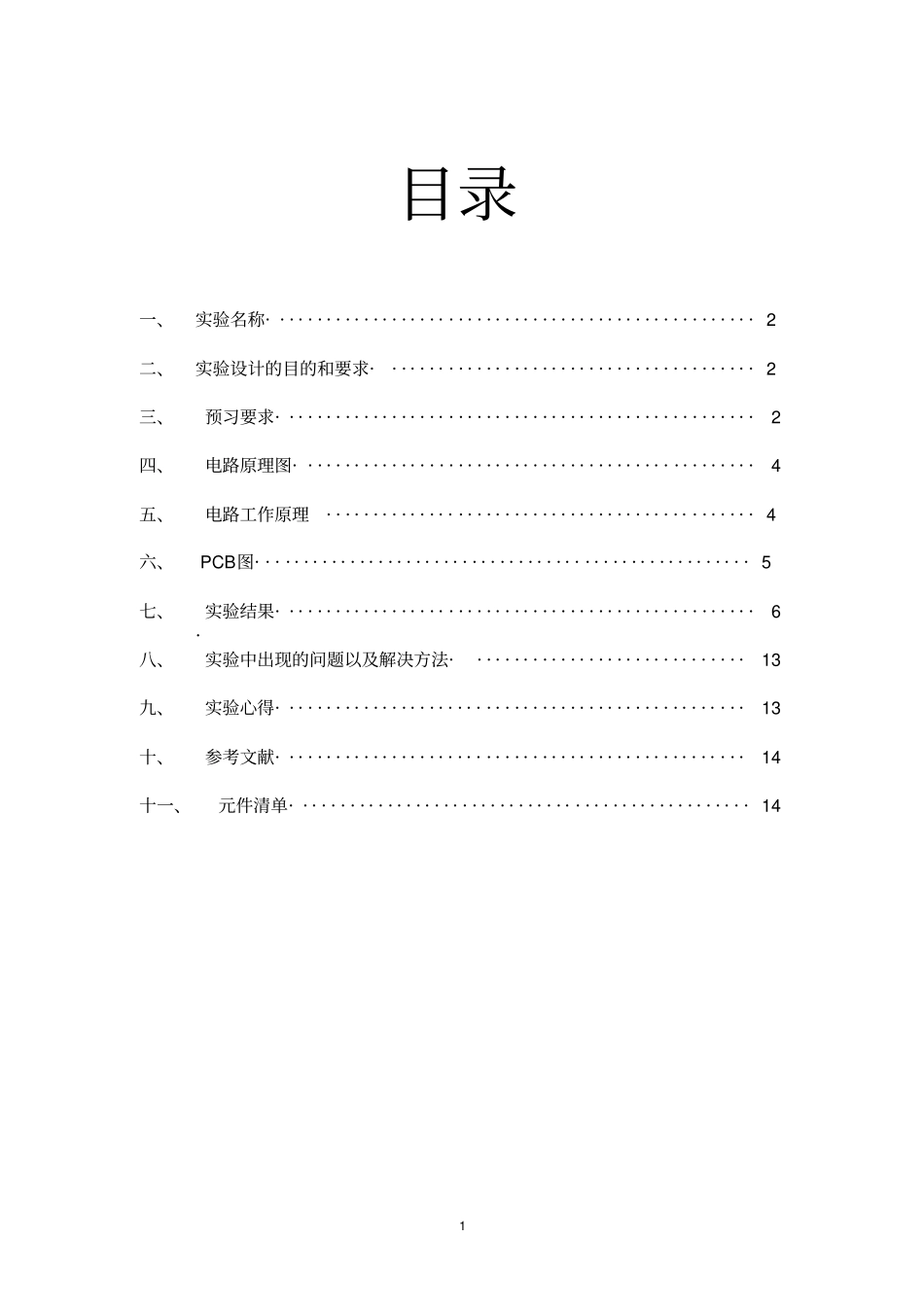 目录

一、 实验名称 2

二、 实验设计的目的和要求 2

三、 预习要求 2

四、 电路原理图 4

五、 电路工作原理 4

六、 PCB图 5

七、 实验结果 6

八、 实验中出现的问题以及解决方法 13

九、 实验心得 13

十、 参考文献 14

十一、 元件清单 14

1